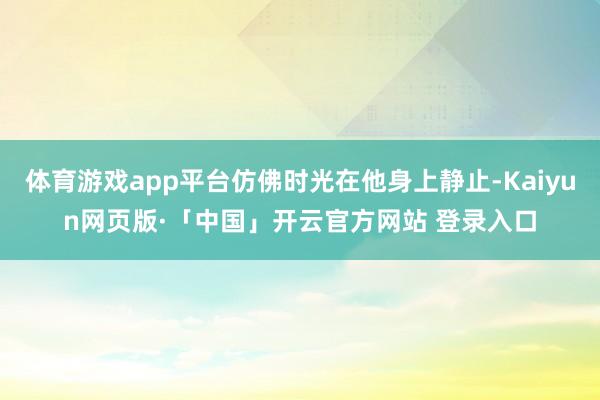 体育游戏app平台仿佛时光在他身上静止-Kaiyun网页版·「中国」开云官方网站 登录入口